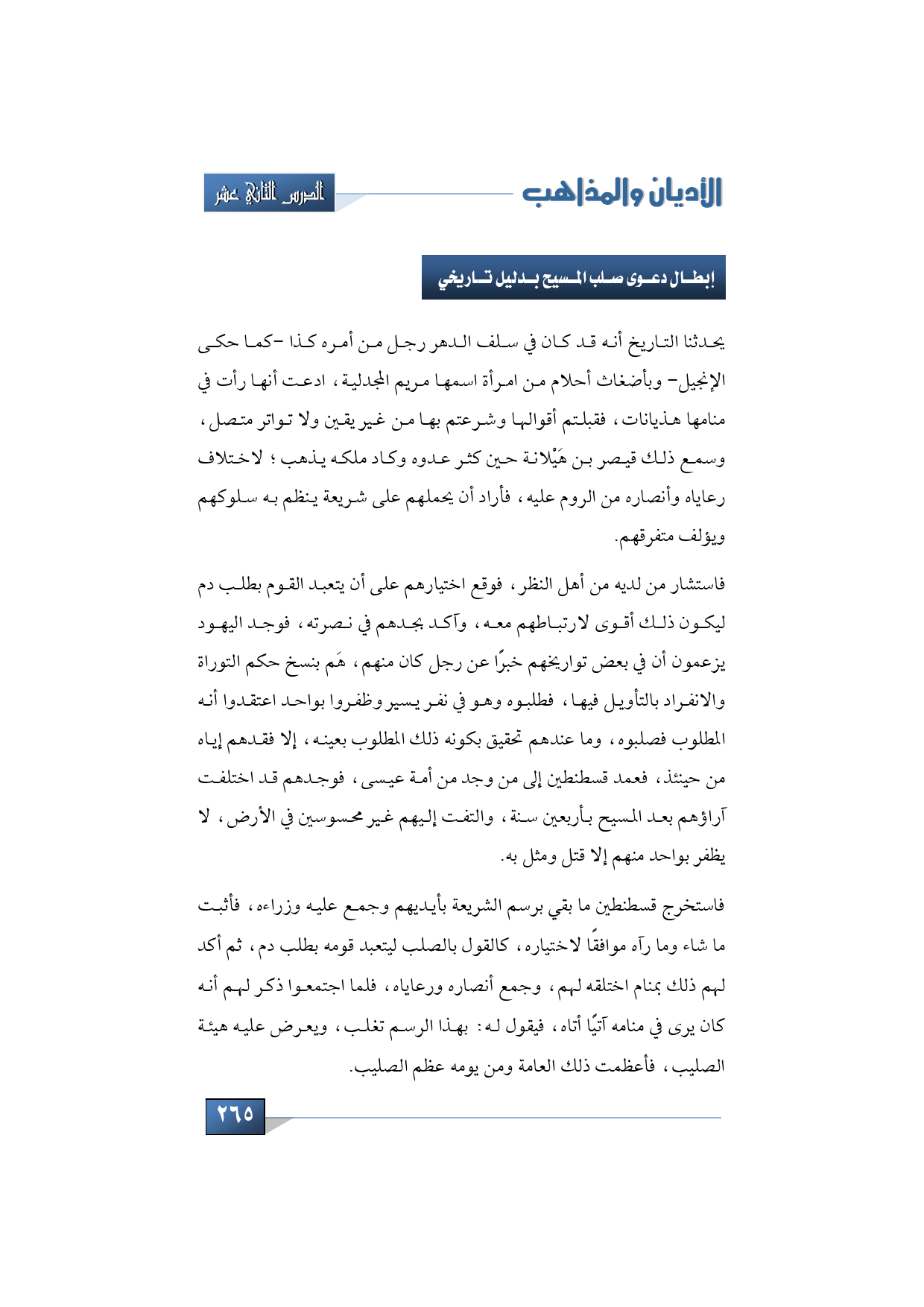 الأديان والمذاهب

الدرس الثاني عشر

إبطال دعوى صلب المسيح بدليل تاريخي

يحدثنا التاريخ أنه قد كان في سلف الدهر رجل من أمره كذا -كما حكى الإنجيل- وبأضغاث أحلام من امرأة اسمها مريم المجدلية، ادعت أنها رأت في منامها هذيانات، فقبلتم أقوالها وشرعتم بها من غير يقين ولا تواتر متصل، وسمع ذلك قيصر بن هَيْلانة حين كثر عدوه وكاد ملكه يذهب؛ لاختلاف رعاياه وأنصاره من الروم عليه، فأراد أن يحملهم على شريعة ينظم به سلوكهم ويؤلف متفرقهم.

فاستشار من لديه من أهل النظر، فوقع اختيارهم على أن يتعبد القوم بطلب دم ليكون ذلك أقوى لارتباطهم معه، وآكد بجدهم في نصرته، فوجد اليهود يزعمون أن في بعض تواريخهم خبرًا عن رجل كان منهم، هَم بنسخ حكم التوراة والانفراد بالتأويل فيها، فطلبوه وهو في نفر يسير وظفروا بواحد اعتقدوا أنه المطلوب فصلبوه، وما عندهم تحقيق بكونه ذلك المطلوب بعينه، إلا فقدهم إياه من حينئذ، فعمد قسطنطين إلى من وجد من أمة عيسى، فوجدهم قد اختلفت آراؤهم بعد المسيح بأربعين سنة، والتفت إليهم غير محسوسين في الأرض، لا يظفر بواحد منهم إلا قتل ومثل به.

فاستخرج قسطنطين ما بقي برسم الشريعة بأيديهم وجمع عليه وزراءه، فأثبت ما شاء وما رآه موافقًا لاختياره، كالقول بالصلب ليتعبد قومه بطلب دم، ثم أكد لهم ذلك بمنام اختلقه لهم، وجمع أنصاره ورعاياه، فلما اجتمعوا ذكر لهم أنه كان يرى في منامه آتيًا أتاه، فيقول له: بهذا الرسم تغلب، ويعرض عليه هيئة الصليب، فأعظمت ذلك العامة ومن يومه عظم الصليب.

٢٦٥